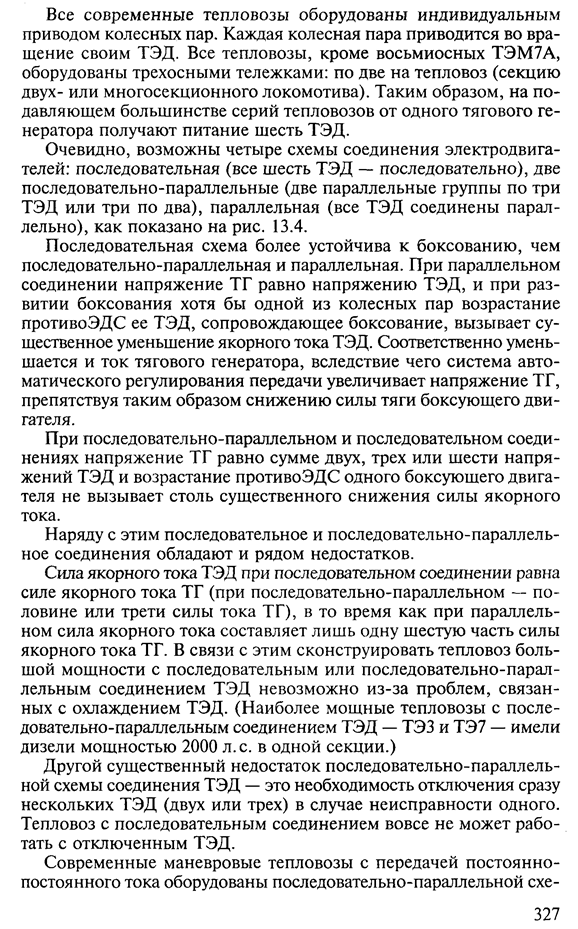 Все современные тепловозы оборудованы индивидуальным приводом колесных пар. Каждая колесная пара приводится во вращение своим ТЭД. Все тепловозы, кроме восьмиосных ТЭМ7А, оборудованы трехосными тележками: по две на тепловоз (секцию двух- или многосекционного локомотива). Таким образом, на подавляющем большинстве серий тепловозов от одного тягового генератора получают питание шесть ТЭД.

Очевидно, возможны четыре схемы соединения электродвигателей: последовательная (все шесть ТЭД — последовательно), две последовательно-параллельные (две параллельные группы по три ТЭД или три по два), параллельная (все ТЭД соединены параллельно), как показано на рис. 13.4.

Последовательная схема более устойчива к боксованию, чем последовательно-параллельная и параллельная. При параллельном соединении напряжение ТГ равно напряжению ТЭД, и при развитии боксования хотя бы одной из колесных пар возрастание противоЭДС ее ТЭД, сопровождающее боксование, вызывает существенное уменьшение якорного тока ТЭД. Соответственно уменьшается и ток тягового генератора, вследствие чего система автоматического регулирования передачи увеличивает напряжение ТГ, препятствуя таким образом снижению силы тяги боксующего двигателя.

При последовательно-параллельном и последовательном соединениях напряжение ТГ равно сумме двух, трех или шести напряжений ТЭД и возрастание противоЭДС одного боксующего двигателя не вызывает столь существенного снижения силы якорного тока.

Наряду с этим последовательное и последовательно-параллельное соединения обладают и рядом недостатков.

Сила якорного тока ТЭД при последовательном соединении равна силе якорного тока ТГ (при последовательно-параллельном — половине или трети силы тока ТГ), в то время как при параллельном сила якорного тока составляет лишь одну шестую часть силы якорного тока ТГ. В связи с этим сконструировать тепловоз большой мощности с последовательным или последовательно-параллельным соединением ТЭД невозможно из-за проблем, связанных с охлаждением ТЭД. (Наиболее мощные тепловозы с последовательно-параллельным соединением ТЭД — ТЭ3 и ТЭ7 — имели дизели мощностью 2000 л.с. в одной секции.)

Другой существенный недостаток последовательно-параллельной схемы соединения ТЭД — это необходимость отключения сразу нескольких ТЭД (двух или трех) в случае неисправности одного. Тепловоз с последовательным соединением вовсе не может работать с отключенным ТЭД.

Современные маневровые тепловозы с передачей постоянно-постоянного тока оборудованы последовательно-параллельной схе-

327